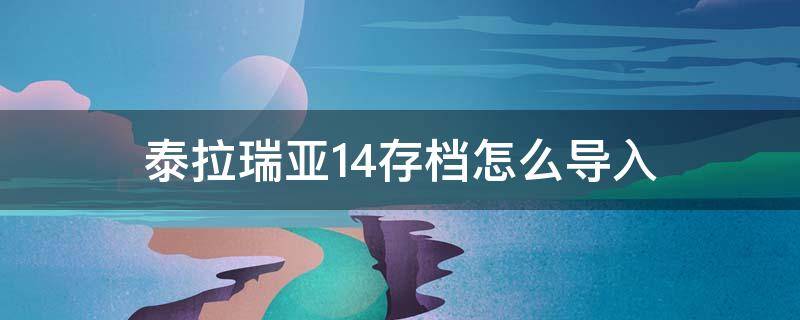 泰拉瑞亚14存档怎么导入